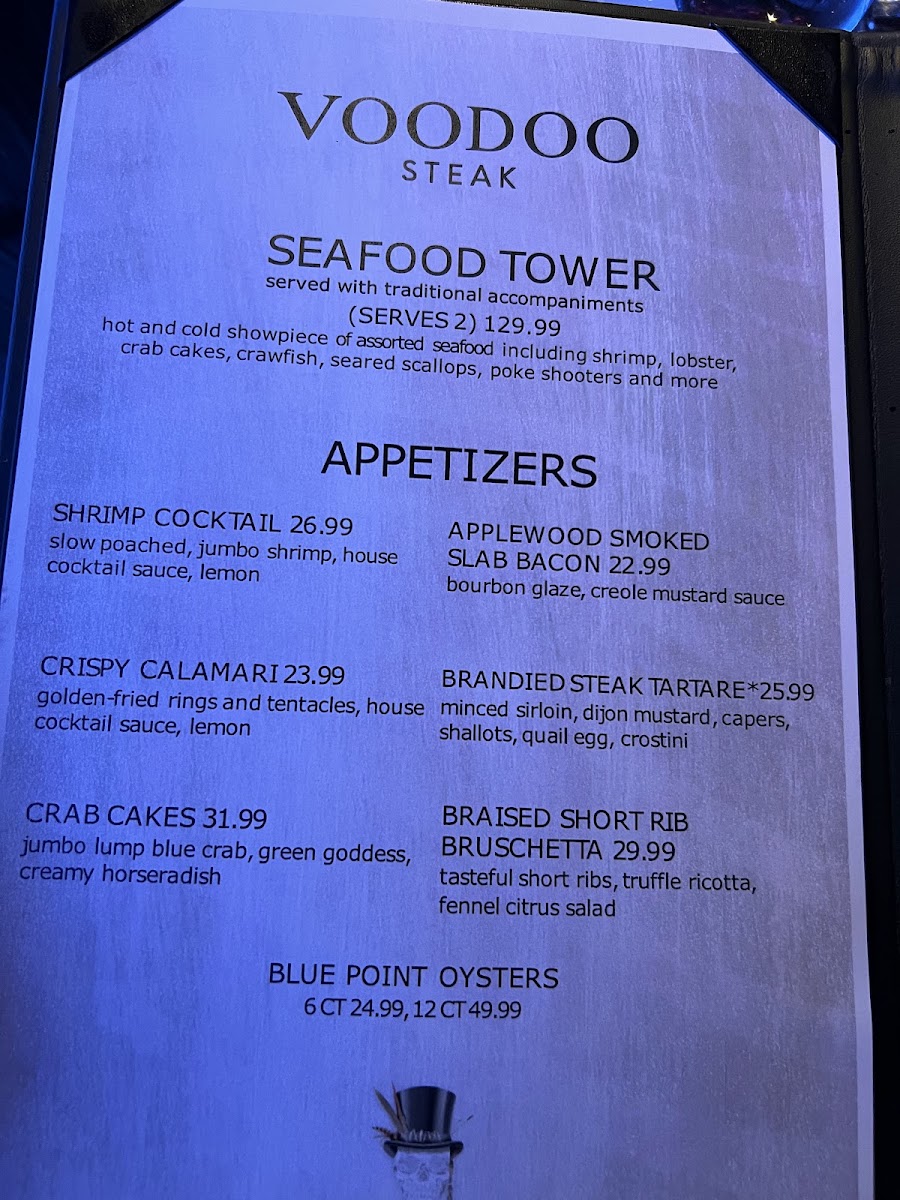 VOODOO
STEAK

SEAFOOD TOWER
served with traditional accompaniments
(SERVES 2) 129.99
hot and cold showpiece of assorted seafood including shrimp, lobster, crab cakes, crawfish, seared scallops, poke shooters and more

APPETIZERS

SHRIMP COCKTAIL 26.99
slow poached, jumbo shrimp, house cocktail sauce, lemon

CRISPY CALAMARI 23.99
golden-fried rings and tentacles, house cocktail sauce, lemon

CRAB CAKES 31.99
jumbo lump blue crab, green goddess, creamy horseradish

APPLEWOOD SMOKED SLAB BACON 22.99
bourbon glaze, creole mustard sauce

BRANDIED STEAK TARTARE*25.99
minced sirloin, dijon mustard, capers, shallots, quail egg, crostini

BRAISED SHORT RIB BRUSCHETTA 29.99
tasteful short ribs, truffle ricotta, fennel citrus salad

BLUE POINT OYSTERS
6 CT 24.99, 12 CT 49.99